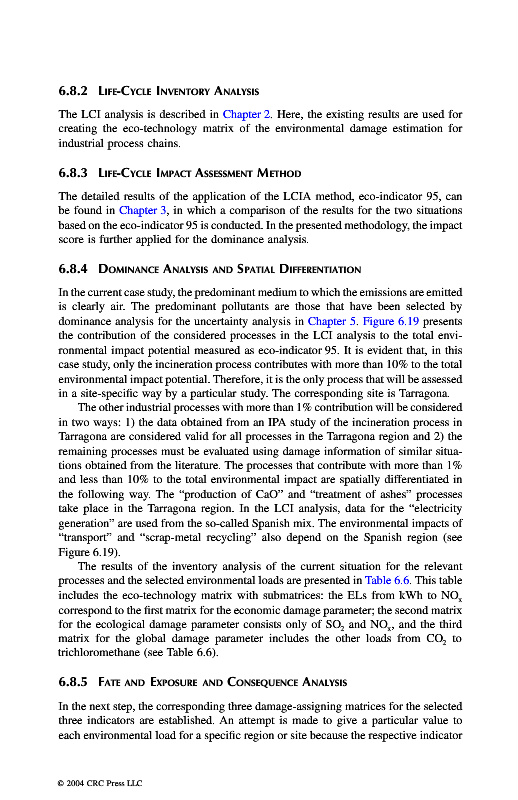 6.8.2 LIFE-CYCLE INVENTORY ANALYSIS

The LCI analysis is described in Chapter 2. Here, the existing results are used for creating the eco-technology matrix of the environmental damage estimation for industrial process chains.

6.8.3 LIFE-CYCLE IMPACT ASSESSMENT METHOD

The detailed results of the application of the LCIA method, eco-indicator 95, can be found in Chapter 3, in which a comparison of the results for the two situations based on the eco-indicator 95 is conducted. In the presented methodology, the impact score is further applied for the dominance analysis.

6.8.4 DOMINANCE ANALYSIS AND SPATIAL DIFFERENTIATION

In the current case study, the predominant medium to which the emissions are emitted is clearly air. The predominant pollutants are those that have been selected by dominance analysis for the uncertainty analysis in Chapter 5. Figure 6.19 presents the contribution of the considered processes in the LCI analysis to the total environmental impact potential measured as eco-indicator 95. It is evident that, in this case study, only the incineration process contributes with more than 10% to the total environmental impact potential. Therefore, it is the only process that will be assessed in a site-specific way by a particular study. The corresponding site is Tarragona.

The other industrial processes with more than 1% contribution will be considered in two ways: 1) the data obtained from an IPA study of the incineration process in Tarragona are considered valid for all processes in the Tarragona region and 2) the remaining processes must be evaluated using damage information of similar situations obtained from the literature. The processes that contribute with more than 1% and less than 10% to the total environmental impact are spatially differentiated in the following way. The "production of CaO" and "treatment of ashes" processes take place in the Tarragona region. In the LCI analysis, data for the "electricity generation" are used from the so-called Spanish mix. The environmental impacts of "transport" and "scrap-metal recycling" also depend on the Spanish region (see Figure 6.19).

The results of the inventory analysis of the current situation for the relevant processes and the selected environmental loads are presented in Table 6.6. This table includes the eco-technology matrix with submatrices: the ELs from kWh to $NO_x$ correspond to the first matrix for the economic damage parameter; the second matrix for the ecological damage parameter consists only of $SO_2$ and $NO_x$, and the third matrix for the global damage parameter includes the other loads from $CO_2$ to trichloromethane (see Table 6.6).

6.8.5 FATE AND EXPOSURE AND CONSEQUENCE ANALYSIS

In the next step, the corresponding three damage-assigning matrices for the selected three indicators are established. An attempt is made to give a particular value to each environmental load for a specific region or site because the respective indicator

© 2004 CRC Press LLC